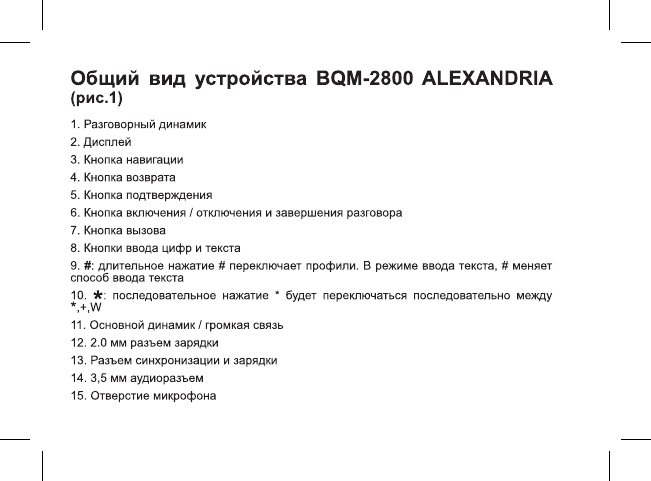 Общий вид устройства BQM-2800 ALEXANDRIA (рис.1)

1. Разговорный динамик
2. Дисплей
3. Кнопка навигации
4. Кнопка возврата
5. Кнопка подтверждения
6. Кнопка включения / отключения и завершения разговора
7. Кнопка вызова
8. Кнопки ввода цифр и текста
9. #: длительное нажатие # переключает профили. В режиме ввода текста, # меняет способ ввода текста
10. *: последовательное нажатие * будет переключаться последовательно между *,+,W
11. Основной динамик / громкая связь
12. 2.0 мм разъем зарядки
13. Разъем синхронизации и зарядки
14. 3,5 мм аудиоразъем
15. Отверстие микрофона